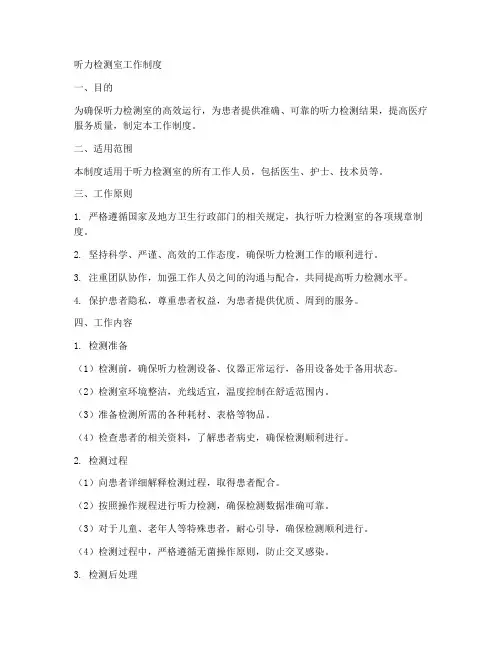 听力检测室工作制度

一、目的

为确保听力检测室的高效运行，为患者提供准确、可靠的听力检测结果，提高医疗服务质量，制定本工作制度。

二、适用范围

本制度适用于听力检测室的所有工作人员，包括医生、护士、技术员等。

三、工作原则

1. 严格遵循国家及地方卫生行政部门的相关规定，执行听力检测室的各项规章制度。

2. 坚持科学、严谨、高效的工作态度，确保听力检测工作的顺利进行。

3. 注重团队协作，加强工作人员之间的沟通与配合，共同提高听力检测水平。

4. 保护患者隐私，尊重患者权益，为患者提供优质、周到的服务。

四、工作内容

1. 检测准备

（1）检测前，确保听力检测设备、仪器正常运行，备用设备处于备用状态。

（2）检测室环境整洁，光线适宜，温度控制在舒适范围内。

（3）准备检测所需的各种耗材、表格等物品。

（4）检查患者的相关资料，了解患者病史，确保检测顺利进行。

2. 检测过程

（1）向患者详细解释检测过程，取得患者配合。

（2）按照操作规程进行听力检测，确保检测数据准确可靠。

（3）对于儿童、老年人等特殊患者，耐心引导，确保检测顺利进行。

（4）检测过程中，严格遵循无菌操作原则，防止交叉感染。

3. 检测后处理